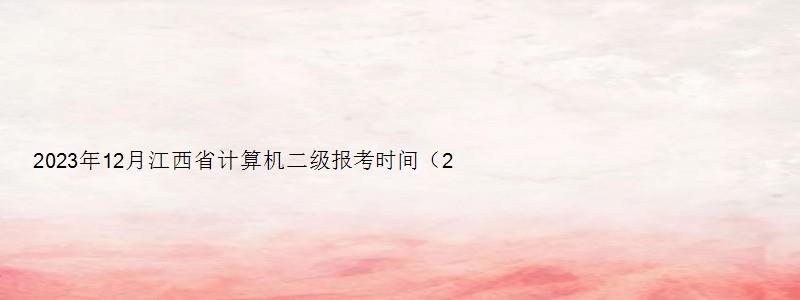 2023年12月江西省计算机二级报考时间（2